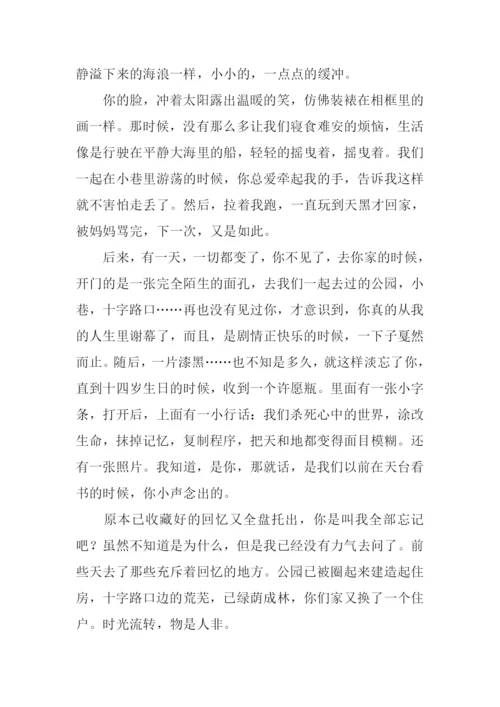 静溢下来的海浪一样，小小的，一点点的缓冲。

你的脸，冲着太阳露出温暖的笑，仿佛装裱在相框里的画一样。那时候，没有那么多让我们寝食难安的烦恼，生活像是行驶在平静大海里的船，轻轻的摇曳着，摇曳着。我们一起在小巷里游荡的时候，你总爱牵起我的手，告诉我这样就不害怕走丢了。然后，拉着我跑，一直玩到天黑才回家，被妈妈骂完，下一次，又是如此。

后来，有一天，一切都变了，你不见了，去你家的时候，开门的是一张完全陌生的面孔，去我们一起去过的公园，小巷，十字路口……再也没有见过你，才意识到，你真的从我的人生里谢幕了，而且，是剧情正快乐的时候，一下子戛然而止。随后，一片漆黑……也不知是多久，就这样淡忘了你，直到十四岁生日的时候，收到一个许愿瓶。里面有一张小字条，打开后，上面有一小行话：我们杀死心中的世界，涂改生命，抹掉记忆，复制程序，把天和地都变得面目模糊。还有一张照片。我知道，是你，那就话，是我们以前在天台看书的时候，你小声念出的。

原本已收藏好的回忆又全盘托出，你是叫我全部忘记吧？虽然不知道是为什么，但是我已经没有力气去问了。前些天去了那些充斥着回忆的地方。公园已被圈起来建造起住房，十字路口边的荒芜，已绿荫成林，你们家又换了一个住户。时光流转，物是人非。